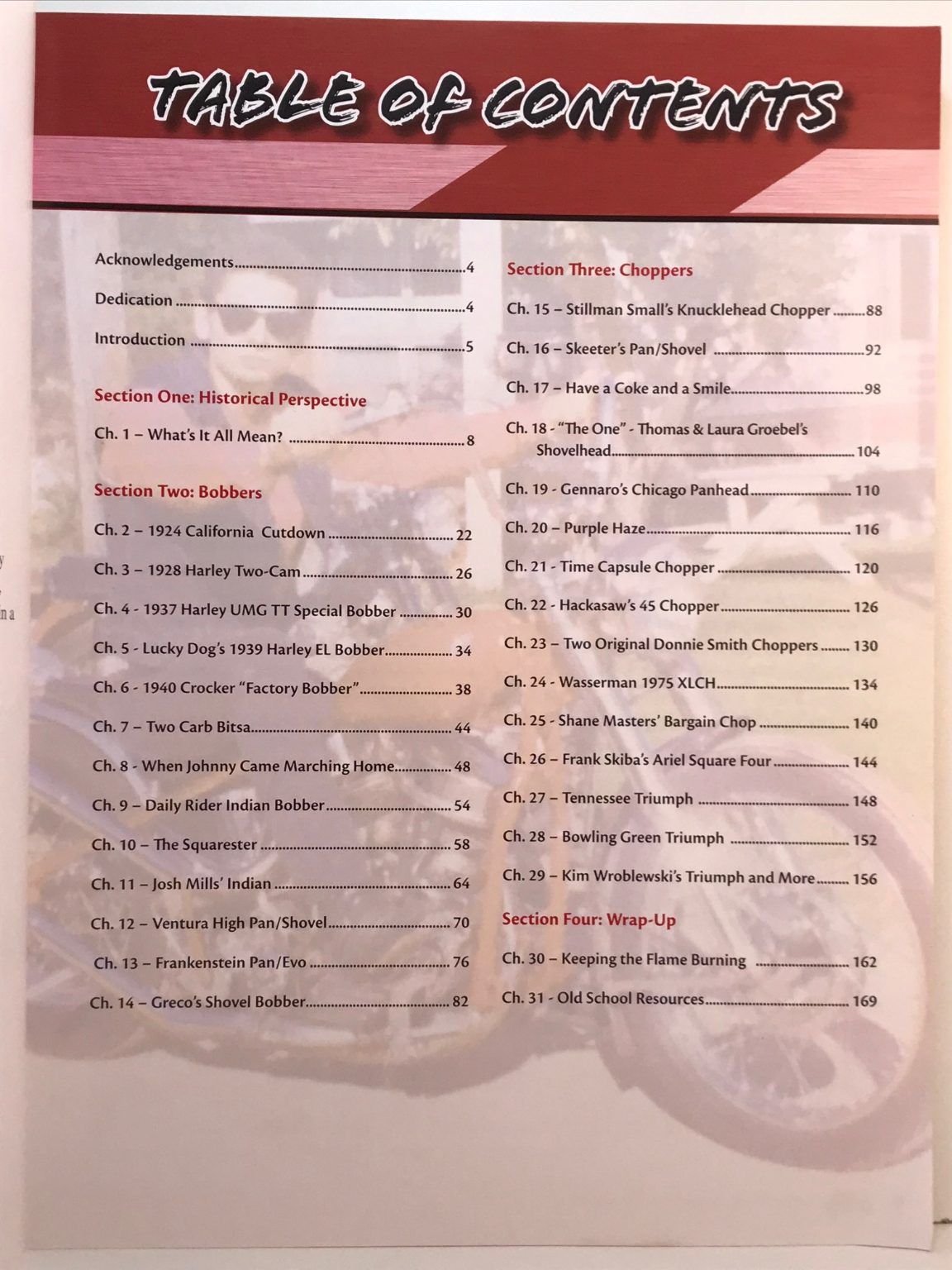 TABLE OF CONTENTS

Acknowledgements 4

Dedication 4

Introduction 5

Section One: Historical Perspective

Ch. 1 – What's It All Mean? 8

Section Two: Bobbers

Ch. 2 – 1924 California Cutdown 22

Ch. 3 – 1928 Harley Two-Cam 26

Ch. 4 - 1937 Harley UMG TT Special Bobber 30

Ch. 5 - Lucky Dog's 1939 Harley EL Bobber 34

Ch. 6 - 1940 Crocker "Factory Bobber" 38

Ch. 7 – Two Carb Bitsa 44

Ch. 8 - When Johnny Came Marching Home 48

Ch. 9 – Daily Rider Indian Bobber 54

Ch. 10 – The Squarester 58

Ch. 11 – Josh Mills' Indian 64

Ch. 12 – Ventura High Pan/Shovel 70

Ch. 13 – Frankenstein Pan/Evo 76

Ch. 14 – Greco's Shovel Bobber 82

Section Three: Choppers

Ch. 15 – Stillman Small's Knucklehead Chopper 88

Ch. 16 – Skeeter's Pan/Shovel 92

Ch. 17 – Have a Coke and a Smile 98

Ch. 18 - "The One" - Thomas & Laura Groebel's Shovelhead 104

Ch. 19 - Gennaro's Chicago Panhead 110

Ch. 20 – Purple Haze 116

Ch. 21 - Time Capsule Chopper 120

Ch. 22 - Hackasaw's 45 Chopper 126

Ch. 23 – Two Original Donnie Smith Choppers 130

Ch. 24 - Wasserman 1975 XLCH 134

Ch. 25 - Shane Masters' Bargain Chop 140

Ch. 26 – Frank Skiba's Ariel Square Four 144

Ch. 27 – Tennessee Triumph 148

Ch. 28 – Bowling Green Triumph 152

Ch. 29 – Kim Wroblewski's Triumph and More 156

Section Four: Wrap-Up

Ch. 30 – Keeping the Flame Burning 162

Ch. 31 - Old School Resources 169